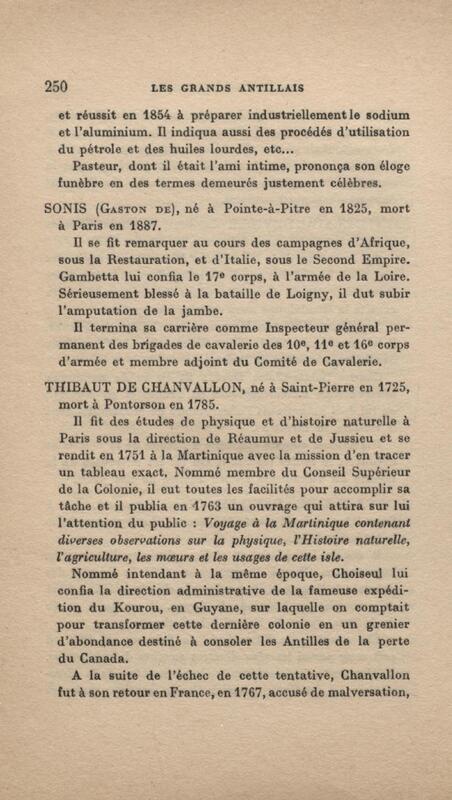 250 LES GRANDS ANTILLAIS

et réussit en 1854 à préparer industriellement le sodium et l'aluminium. Il indiqua aussi des procédés d'utilisation du pétrole et des huiles lourdes, etc...

Pasteur, dont il était l'ami intime, prononça son éloge funèbre en des termes demeurés justement célèbres.

SONIS (Gaston de), né à Pointe-à-Pitre en 1825, mort à Paris en 1887.

Il se fit remarquer au cours des campagnes d'Afrique, sous la Restauration, et d'Italie, sous le Second Empire. Gambetta lui confia le 17e corps, à l'armée de la Loire. Sérieusement blessé à la bataille de Loigny, il dut subir l'amputation de la jambe.

Il termina sa carrière comme Inspecteur général permanent des brigades de cavalerie des 10e, 11e et 16e corps d'armée et membre adjoint du Comité de Cavalerie.

THIBAUT DE CHANVALLON, né à Saint-Pierre en 1725, mort à Pontorson en 1785.

Il fit des études de physique et d'histoire naturelle à Paris sous la direction de Réaumur et de Jussieu et se rendit en 1751 à la Martinique avec la mission d'en tracer un tableau exact. Nommé membre du Conseil Supérieur de la Colonie, il eut toutes les facilités pour accomplir sa tâche et il publia en 1763 un ouvrage qui attira sur lui l'attention du public : Voyage à la Martinique contenant diverses observations sur la physique, l'Histoire naturelle, l'agriculture, les mœurs et les usages de cette isle.

Nommé intendant à la même époque, Choiseul lui confia la direction administrative de la fameuse expédition du Kourou, en Guyane, sur laquelle on comptait pour transformer cette dernière colonie en un grenier d'abondance destiné à consoler les Antilles de la perte du Canada.

A la suite de l'échec de cette tentative, Chanvallon fut à son retour en France, en 1767, accusé de malversation,